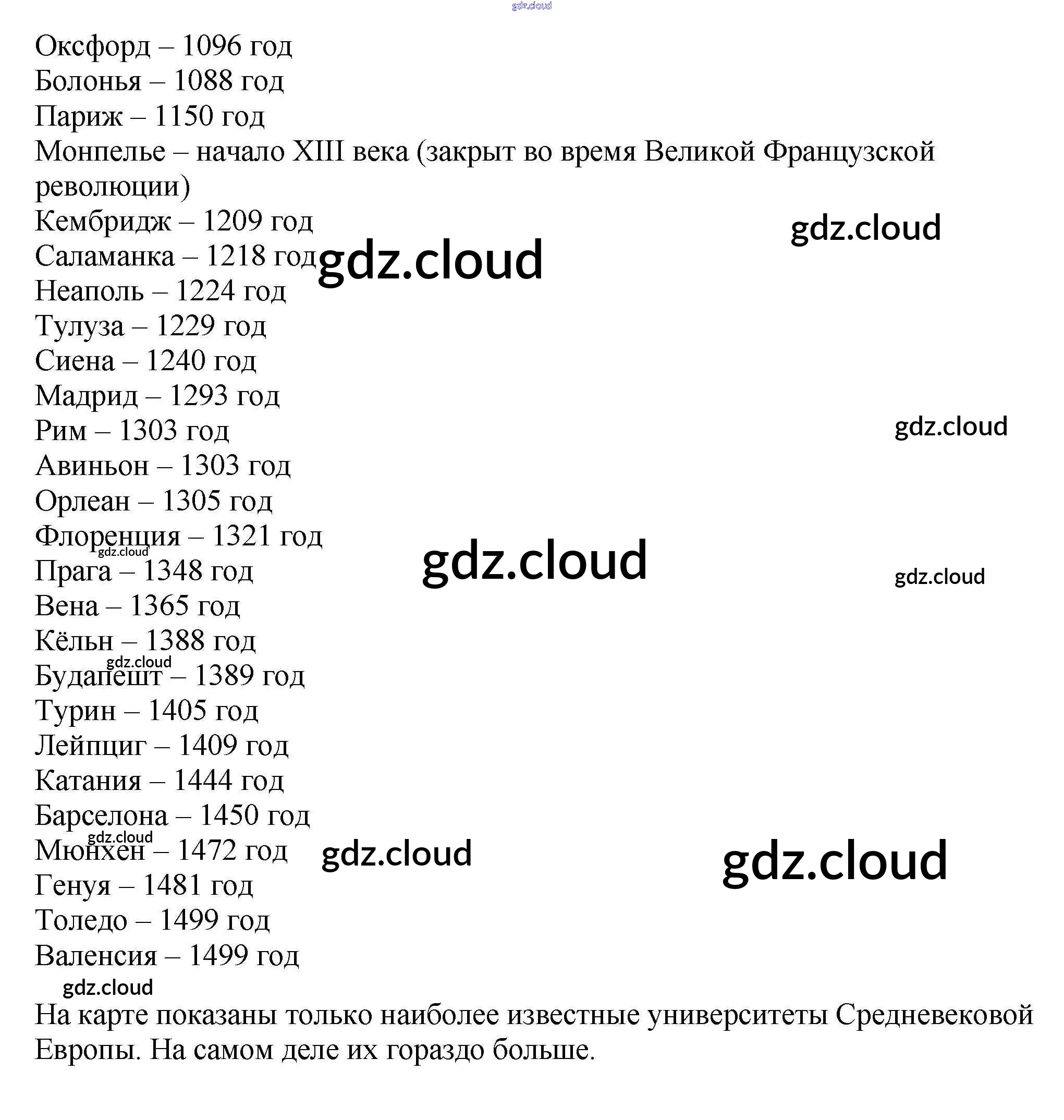 gdz.cloud

Оксфорд – 1096 год
Болонья – 1088 год
Париж – 1150 год
Монпелье – начало XIII века (закрыт во время Великой Французской революции)
Кембридж – 1209 год
gdz.cloud
Саламанка – 1218 год
gdz.cloud
Неаполь – 1224 год
Тулуза – 1229 год
Сиена – 1240 год
Мадрид – 1293 год
Рим – 1303 год
gdz.cloud
Авиньон – 1303 год
Орлеан – 1305 год
Флоренция – 1321 год
gdz.cloud
gdz.cloud
Прага – 1348 год
gdz.cloud
Вена – 1365 год
Кёльн – 1388 год
gdz.cloud
Будапешт – 1389 год
Турин – 1405 год
Лейпциг – 1409 год
Катания – 1444 год
Барселона – 1450 год
gdz.cloud
Мюнхен – 1472 год
gdz.cloud
gdz.cloud
Генуя – 1481 год
Толедо – 1499 год
Валенсия – 1499 год
gdz.cloud

На карте показаны только наиболее известные университеты Средневековой Европы. На самом деле их гораздо больше.